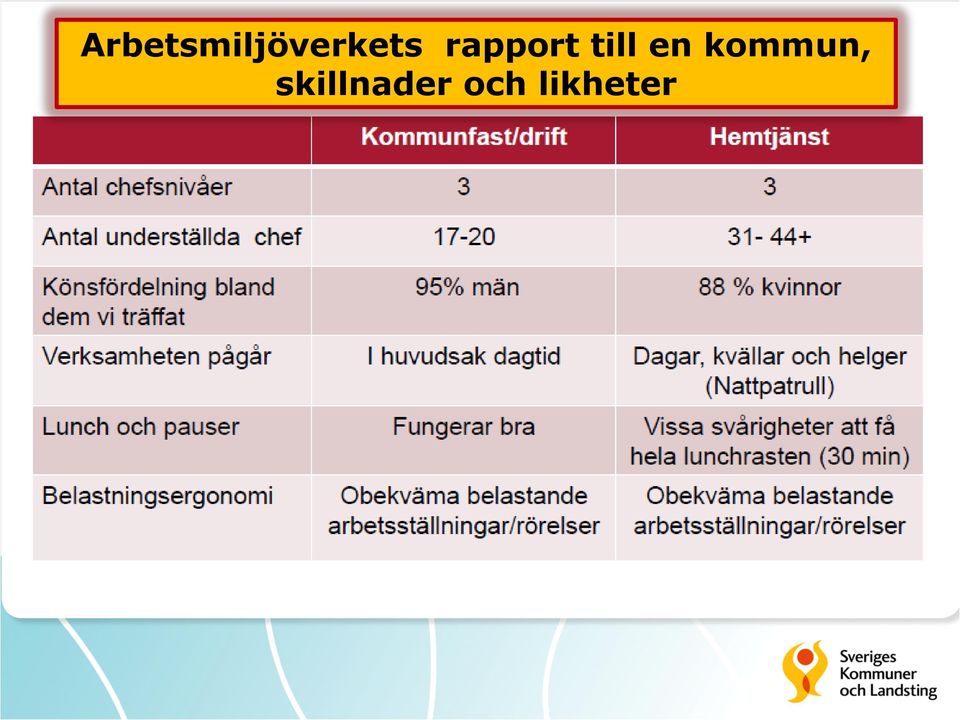 Arbetsmiljöverkets  rapport till en kommun, skillnader och likheter

| | Kommunfast/drift | Hemtjänst |
|---|---|---|
| Antal chefsnivåer | 3 | 3 |
| Antal underställda  chef | 17-20 | 31- 44+ |
| Könsfördelning bland dem vi träffat | 95% män | 88 % kvinnor |
| Verksamheten pågår | I huvudsak dagtid | Dagar, kvällar och helger (Nattpatrull) |
| Lunch och pauser | Fungerar bra | Vissa svårigheter att få hela lunchrasten (30 min) |
| Belastningsergonomi | Obekväma belastande arbetsställningar/rörelser | Obekväma belastande arbetsställningar/rörelser |

Sveriges Kommuner och Landsting